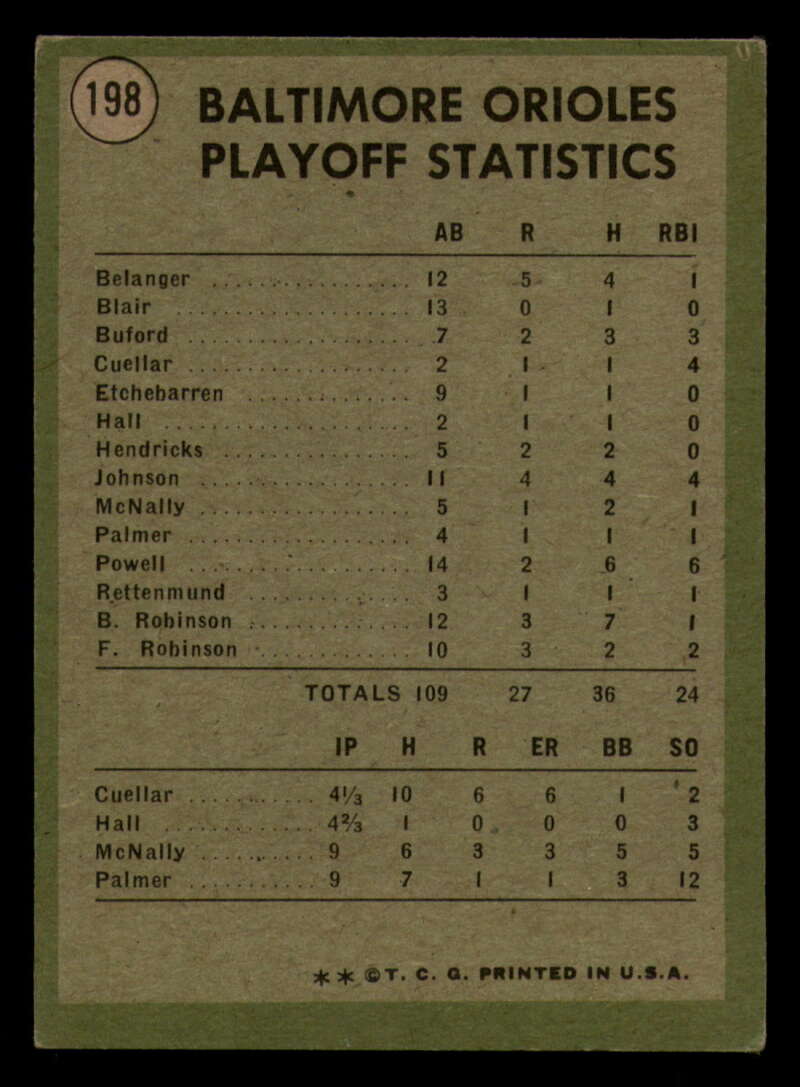 198

BALTIMORE ORIOLES PLAYOFF STATISTICS

| | AB | R | H | RBI |
|---|---|---|---|---|
| Belanger | 12 | 5 | 4 | 1 |
| Blair | 13 | 0 | 1 | 0 |
| Buford | 7 | 2 | 3 | 3 |
| Cuellar | 2 | 1 | 1 | 4 |
| Etchebarren | 9 | 1 | 1 | 0 |
| Hall | 2 | 1 | 1 | 0 |
| Hendricks | 5 | 2 | 2 | 0 |
| Johnson | 11 | 4 | 4 | 4 |
| McNally | 5 | 1 | 2 | 1 |
| Palmer | 4 | 1 | 1 | 1 |
| Powell | 14 | 2 | 6 | 6 |
| Rettenmund | 3 | 1 | 1 | 1 |
| B. Robinson | 12 | 3 | 7 | 1 |
| F. Robinson | 10 | 3 | 2 | 2 |
| TOTALS | 109 | 27 | 36 | 24 |

| | IP | H | R | ER | BB | SO |
|---|---|---|---|---|---|---|
| Cuellar | $4\frac{1}{3}$ | 10 | 6 | 6 | 1 | 2 |
| Hall | $4\frac{2}{3}$ | 1 | 0 | 0 | 0 | 3 |
| McNally | 9 | 6 | 3 | 3 | 5 | 5 |
| Palmer | 9 | 7 | 1 | 1 | 3 | 12 |

✱✱ ©T. C. G. PRINTED IN U.S.A.